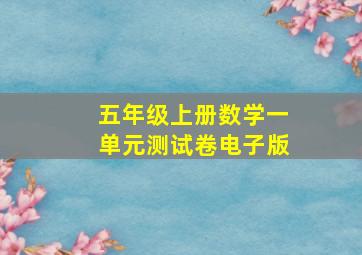 五年级上册数学一单元测试卷电子版